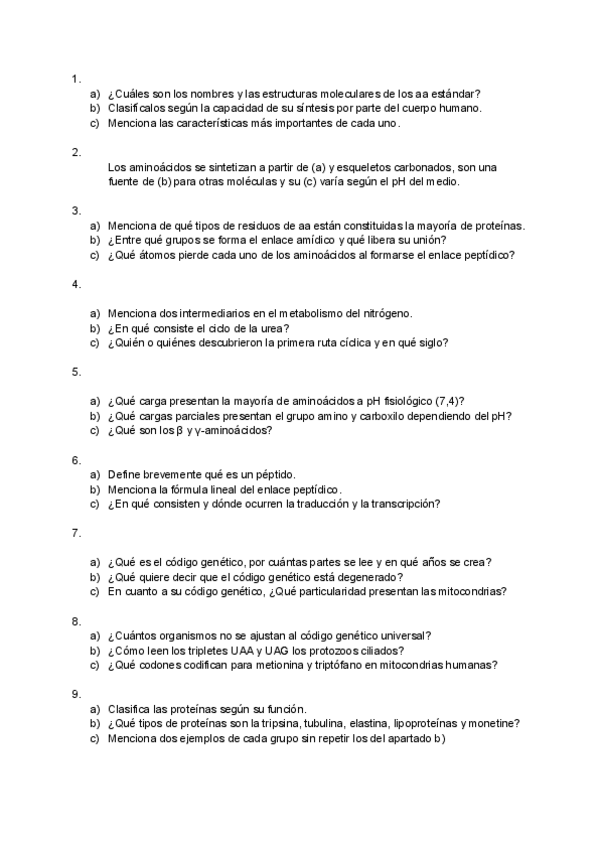 1.

a) ¿Cuáles son los nombres y las estructuras moleculares de los aa estándar?
b) Clasifícalos según la capacidad de su síntesis por parte del cuerpo humano.
c) Menciona las características más importantes de cada uno.

2.

Los aminoácidos se sintetizan a partir de (a) y esqueletos carbonados, son una fuente de (b) para otras moléculas y su (c) varía según el pH del medio.

3.

a) Menciona de qué tipos de residuos de aa están constituidas la mayoría de proteínas.
b) ¿Entre qué grupos se forma el enlace amídico y qué libera su unión?
c) ¿Qué átomos pierde cada uno de los aminoácidos al formarse el enlace peptídico?

4.

a) Menciona dos intermediarios en el metabolismo del nitrógeno.
b) ¿En qué consiste el ciclo de la urea?
c) ¿Quién o quiénes descubrieron la primera ruta cíclica y en qué siglo?

5.

a) ¿Qué carga presentan la mayoría de aminoácidos a pH fisiológico (7,4)?
b) ¿Qué cargas parciales presentan el grupo amino y carboxilo dependiendo del pH?
c) ¿Qué son los β y γ-aminoácidos?

6.

a) Define brevemente qué es un péptido.
b) Menciona la fórmula lineal del enlace peptídico.
c) ¿En qué consisten y dónde ocurren la traducción y la transcripción?

7.

a) ¿Qué es el código genético, por cuántas partes se lee y en qué años se crea?
b) ¿Qué quiere decir que el código genético está degenerado?
c) En cuanto a su código genético, ¿Qué particularidad presentan las mitocondrias?

8.

a) ¿Cuántos organismos no se ajustan al código genético universal?
b) ¿Cómo leen los tripletes UAA y UAG los protozoos ciliados?
c) ¿Qué codones codifican para metionina y triptófano en mitocondrias humanas?

9.

a) Clasifica las proteínas según su función.
b) ¿Qué tipos de proteínas son la tripsina, tubulina, elastina, lipoproteínas y monetine?
c) Menciona dos ejemplos de cada grupo sin repetir los del apartado b)